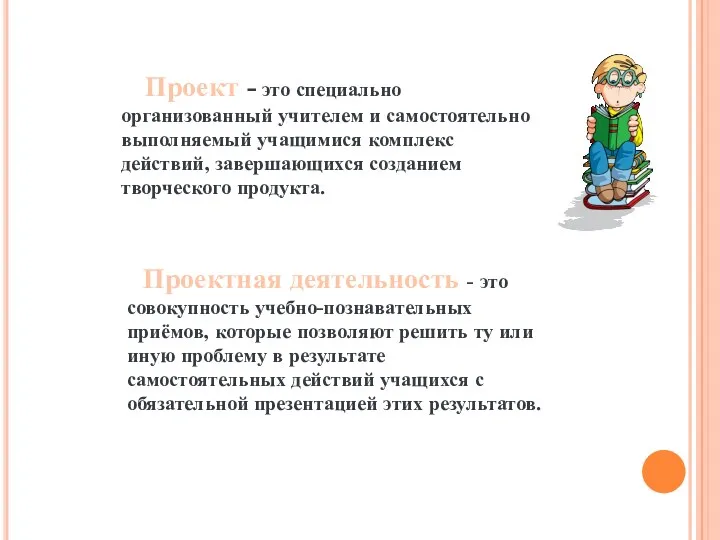 Проект – это специально организованный учителем и самостоятельно выполняемый учащимися комплекс действий, завершающихся созданием творческого продукта.

Проектная деятельность - это совокупность учебно-познавательных приёмов, которые позволяют решить ту или иную проблему в результате самостоятельных действий учащихся с обязательной презентацией этих результатов.